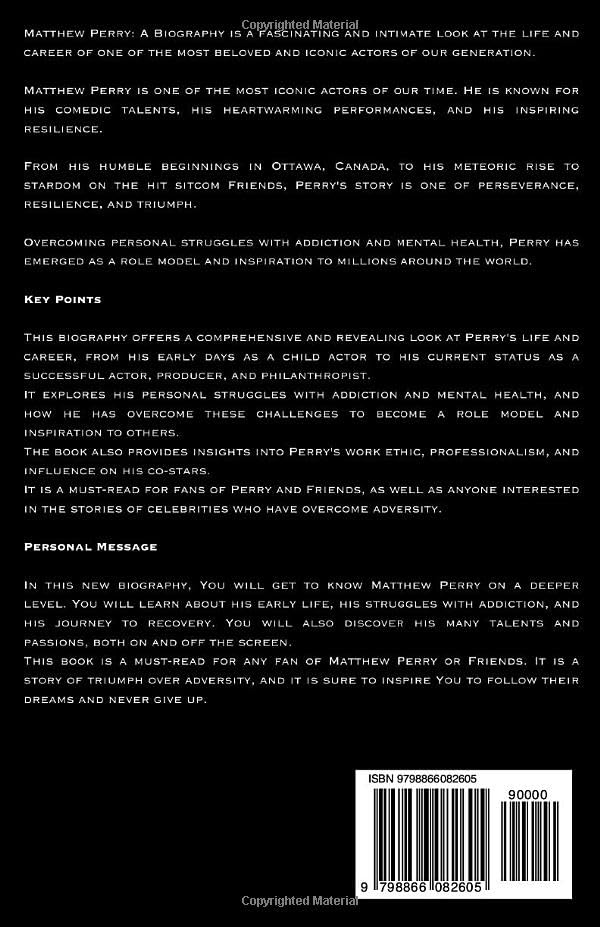 Copyrighted Material

Matthew Perry: A Biography is a fascinating and intimate look at the life and career of one of the most beloved and iconic actors of our generation.

Matthew Perry is one of the most iconic actors of our time. He is known for his comedic talents, his heartwarming performances, and his inspiring resilience.

From his humble beginnings in Ottawa, Canada, to his meteoric rise to stardom on the hit sitcom Friends, Perry's story is one of perseverance, resilience, and triumph.

Overcoming personal struggles with addiction and mental health, Perry has emerged as a role model and inspiration to millions around the world.

Key Points

This biography offers a comprehensive and revealing look at Perry's life and career, from his early days as a child actor to his current status as a successful actor, producer, and philanthropist.
It explores his personal struggles with addiction and mental health, and how he has overcome these challenges to become a role model and inspiration to others.
The book also provides insights into Perry's work ethic, professionalism, and influence on his co-stars.
It is a must-read for fans of Perry and Friends, as well as anyone interested in the stories of celebrities who have overcome adversity.

Personal Message

In this new biography, You will get to know Matthew Perry on a deeper level. You will learn about his early life, his struggles with addiction, and his journey to recovery. You will also discover his many talents and passions, both on and off the screen.
This book is a must-read for any fan of Matthew Perry or Friends. It is a story of triumph over adversity, and it is sure to inspire You to follow their dreams and never give up.

ISBN 9798866082605

90000

9 798866 082605

Copyrighted Material